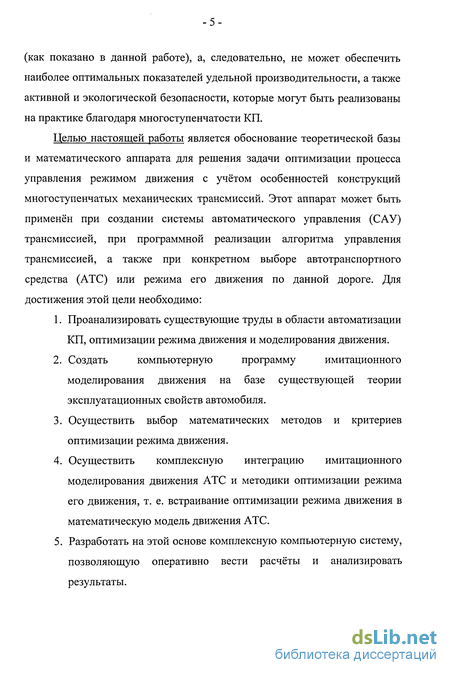 - 5 -

(как показано в данной работе), а, следовательно, не может обеспечить наиболее оптимальных показателей удельной производительности, а также активной и экологической безопасности, которые могут быть реализованы на практике благодаря многоступенчатости КП.

Целью настоящей работы является обоснование теоретической базы и математического аппарата для решения задачи оптимизации процесса управления режимом движения с учётом особенностей конструкций многоступенчатых механических трансмиссий. Этот аппарат может быть применён при создании системы автоматического управления (САУ) трансмиссией, при программной реализации алгоритма управления трансмиссией, а также при конкретном выборе автотранспортного средства (АТС) или режима его движения по данной дороге. Для достижения этой цели необходимо:

1. Проанализировать существующие труды в области автоматизации КП, оптимизации режима движения и моделирования движения.
2. Создать компьютерную программу имитационного моделирования движения на базе существующей теории эксплуатационных свойств автомобиля.
3. Осуществить выбор математических методов и критериев оптимизации режима движения.
4. Осуществить комплексную интеграцию имитационного моделирования движения АТС и методики оптимизации режима его движения, т. е. встраивание оптимизации режима движения в математическую модель движения АТС.
5. Разработать на этой основе комплексную компьютерную систему, позволяющую оперативно вести расчёты и анализировать результаты.

dsLib.net
библиотека диссертаций